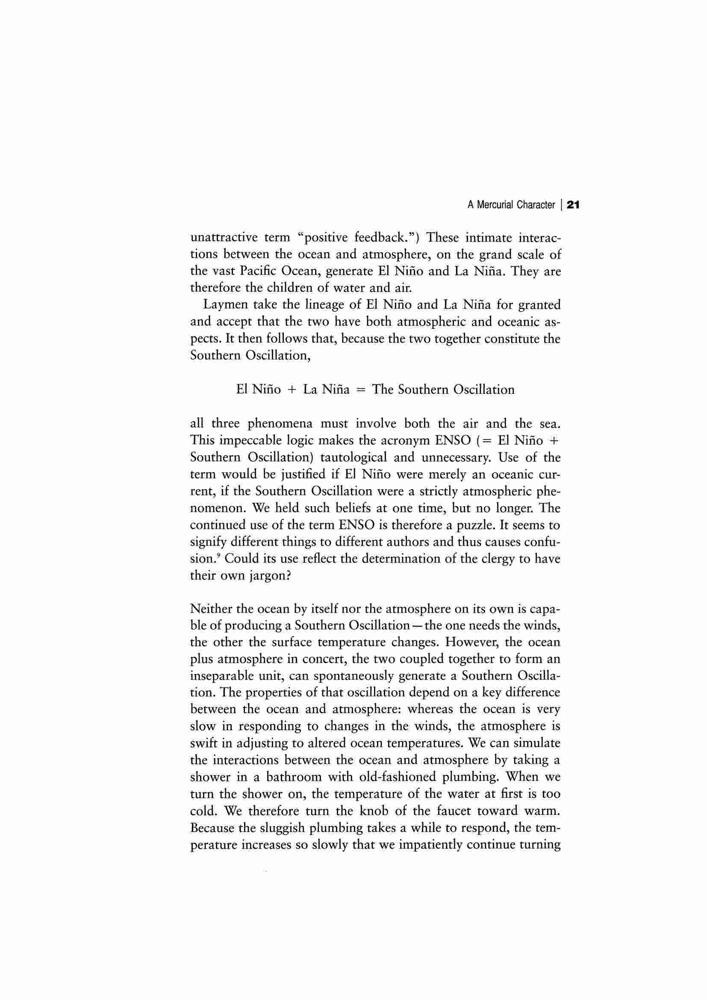 A Mercurial Character | 21

unattractive term "positive feedback.") These intimate interactions between the ocean and atmosphere, on the grand scale of the vast Pacific Ocean, generate El Niño and La Niña. They are therefore the children of water and air.

Laymen take the lineage of El Niño and La Niña for granted and accept that the two have both atmospheric and oceanic aspects. It then follows that, because the two together constitute the Southern Oscillation,

El Niño + La Niña = The Southern Oscillation

all three phenomena must involve both the air and the sea. This impeccable logic makes the acronym ENSO (= El Niño + Southern Oscillation) tautological and unnecessary. Use of the term would be justified if El Niño were merely an oceanic current, if the Southern Oscillation were a strictly atmospheric phenomenon. We held such beliefs at one time, but no longer. The continued use of the term ENSO is therefore a puzzle. It seems to signify different things to different authors and thus causes confusion.$^9$ Could its use reflect the determination of the clergy to have their own jargon?

Neither the ocean by itself nor the atmosphere on its own is capable of producing a Southern Oscillation—the one needs the winds, the other the surface temperature changes. However, the ocean plus atmosphere in concert, the two coupled together to form an inseparable unit, can spontaneously generate a Southern Oscillation. The properties of that oscillation depend on a key difference between the ocean and atmosphere: whereas the ocean is very slow in responding to changes in the winds, the atmosphere is swift in adjusting to altered ocean temperatures. We can simulate the interactions between the ocean and atmosphere by taking a shower in a bathroom with old-fashioned plumbing. When we turn the shower on, the temperature of the water at first is too cold. We therefore turn the knob of the faucet toward warm. Because the sluggish plumbing takes a while to respond, the temperature increases so slowly that we impatiently continue turning